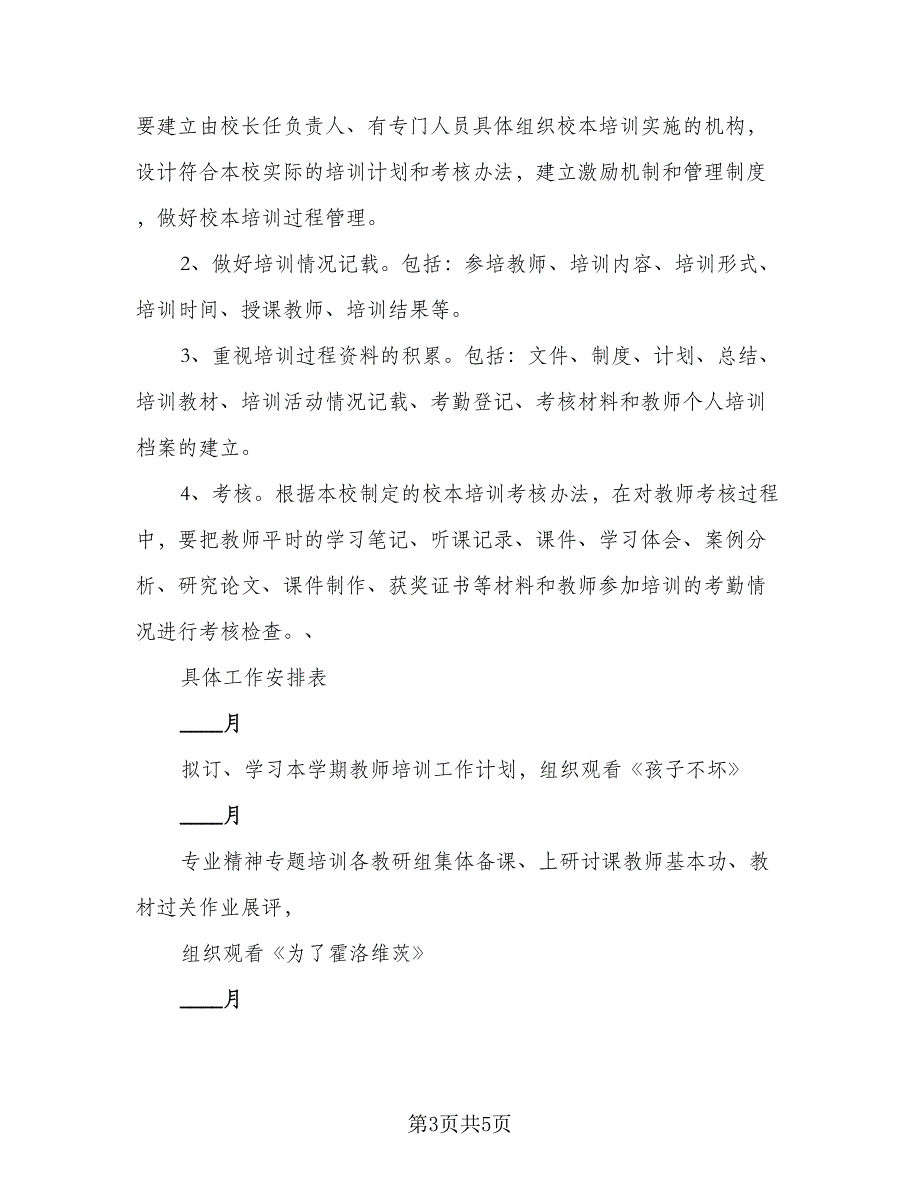 要建立由校长任负责人、有专门人员具体组织校本培训实施的机构，设计符合本校实际的培训计划和考核办法，建立激励机制和管理制度，做好校本培训过程管理。

2、做好培训情况记载。包括：参培教师、培训内容、培训形式、培训时间、授课教师、培训结果等。

3、重视培训过程资料的积累。包括：文件、制度、计划、总结、培训教材、培训活动情况记载、考勤登记、考核材料和教师个人培训档案的建立。

4、考核。根据本校制定的校本培训考核办法，在对教师考核过程中，要把教师平时的学习笔记、听课记录、课件、学习体会、案例分析、研究论文、课件制作、获奖证书等材料和教师参加培训的考勤情况进行考核检查。、

具体工作安排表

____月

拟订、学习本学期教师培训工作计划，组织观看《孩子不坏》

____月

专业精神专题培训各教研组集体备课、上研讨课教师基本功、教材过关作业展评，

组织观看《为了霍洛维茨》

____月

第3页共5页